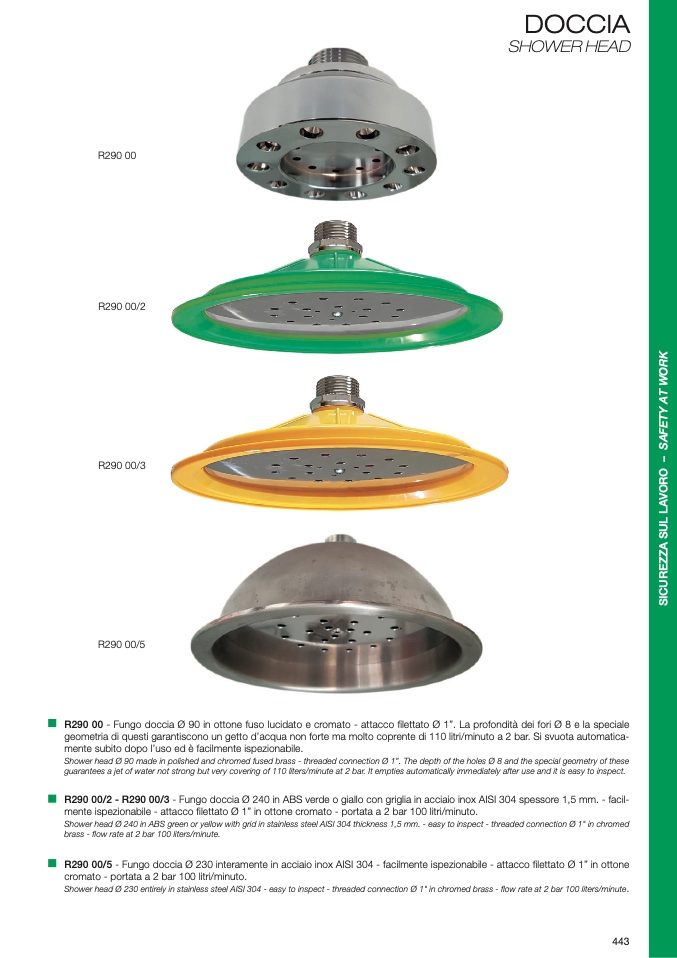 DOCCIA
SHOWER HEAD

R290 00

R290 00/2

R290 00/3

R290 00/5

SICUREZZA SUL LAVORO – SAFETY AT WORK

R290 00 - Fungo doccia Ø 90 in ottone fuso lucidato e cromato - attacco filettato Ø 1". La profondità dei fori Ø 8 e la speciale geometria di questi garantiscono un getto d'acqua non forte ma molto coprente di 110 litri/minuto a 2 bar. Si svuota automaticamente subito dopo l'uso ed è facilmente ispezionabile.
Shower head Ø 90 made in polished and chromed fused brass - threaded connection Ø 1". The depth of the holes Ø 8 and the special geometry of these guarantees a jet of water not strong but very covering of 110 liters/minute at 2 bar. It empties automatically immediately after use and it is easy to inspect.

R290 00/2 - R290 00/3 - Fungo doccia Ø 240 in ABS verde o giallo con griglia in acciaio inox AISI 304 spessore 1,5 mm. - facilmente ispezionabile - attacco filettato Ø 1" in ottone cromato - portata a 2 bar 100 litri/minuto.
Shower head Ø 240 in ABS green or yellow with grid in stainless steel AISI 304 thickness 1,5 mm. - easy to inspect - threaded connection Ø 1" in chromed brass - flow rate at 2 bar 100 liters/minute.

R290 00/5 - Fungo doccia Ø 230 interamente in acciaio inox AISI 304 - facilmente ispezionabile - attacco filettato Ø 1" in ottone cromato - portata a 2 bar 100 litri/minuto.
Shower head Ø 230 entirely in stainless steel AISI 304 - easy to inspect - threaded connection Ø 1" in chromed brass - flow rate at 2 bar 100 liters/minute.

443